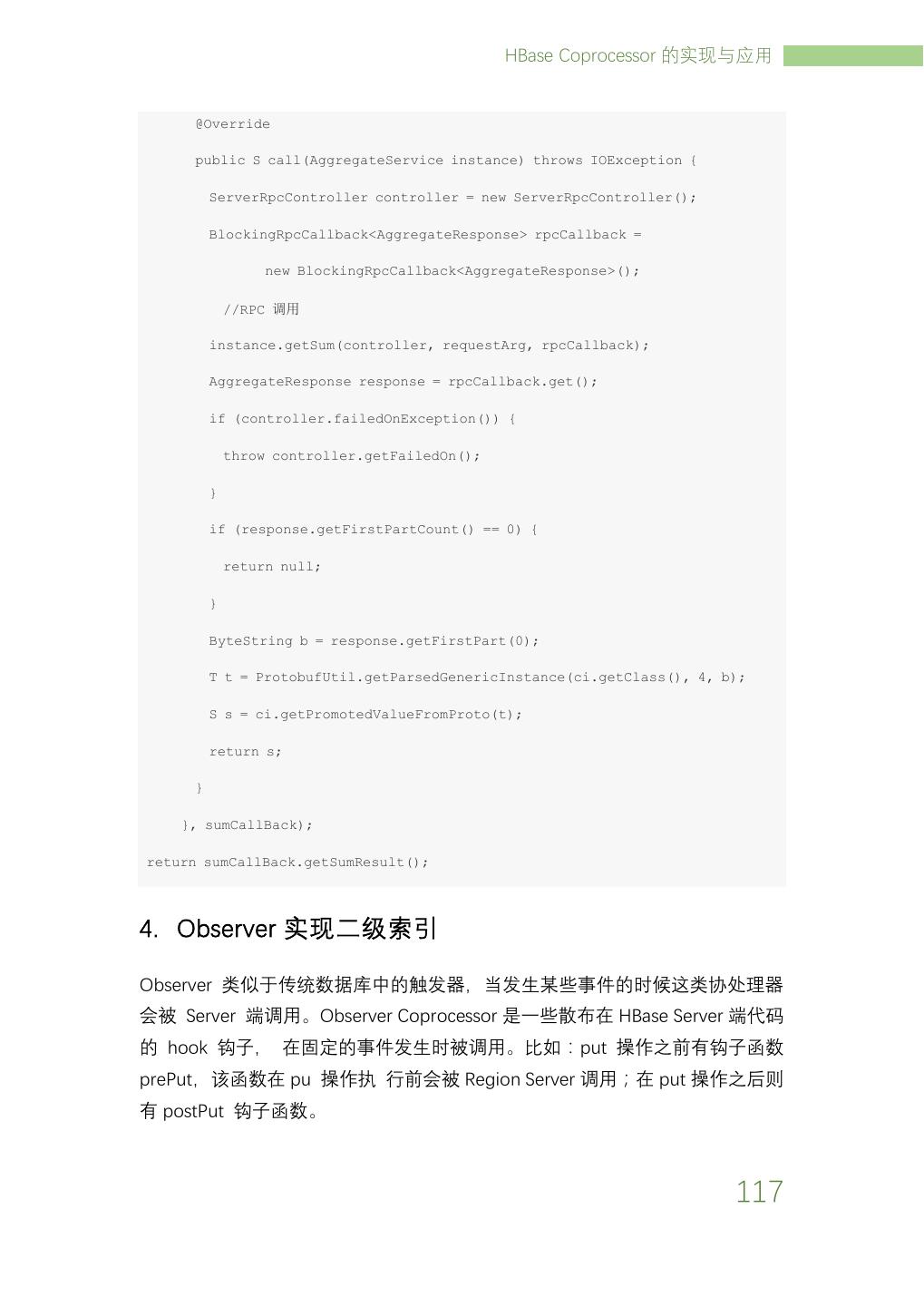 HBase Coprocessor 的实现与应用

@Override

public S call(AggregateService instance) throws IOException {

ServerRpcController controller = new ServerRpcController();

BlockingRpcCallback<AggregateResponse> rpcCallback =

new BlockingRpcCallback<AggregateResponse>();

//RPC 调用

instance.getSum(controller, requestArg, rpcCallback);

AggregateResponse response = rpcCallback.get();

if (controller.failedOnException()) {

throw controller.getFailedOn();

}

if (response.getFirstPartCount() == 0) {

return null;

}

ByteString b = response.getFirstPart(0);

T t = ProtobufUtil.getParsedGenericInstance(ci.getClass(), 4, b);

S s = ci.getPromotedValueFromProto(t);

return s;

}

}, sumCallBack);

return sumCallBack.getSumResult();

4. Observer 实现二级索引

Observer 类似于传统数据库中的触发器，当发生某些事件的时候这类协处理器会被 Server 端调用。Observer Coprocessor 是一些散布在 HBase Server 端代码的 hook 钩子， 在固定的事件发生时被调用。比如：put 操作之前有钩子函数 prePut，该函数在 pu 操作执 行前会被 Region Server 调用；在 put 操作之后则有 postPut 钩子函数。

117